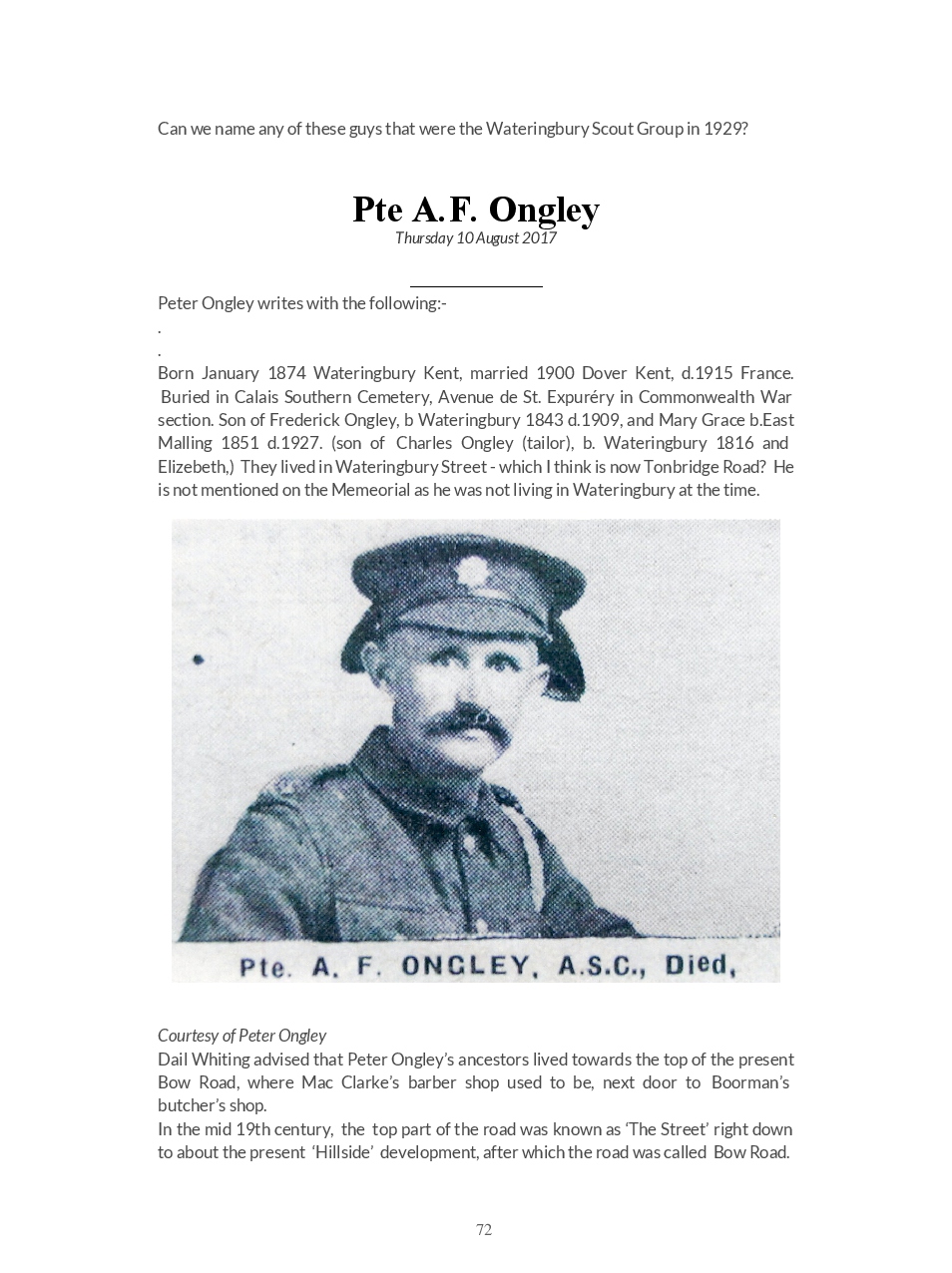 Can we name any of these guys that were the Wateringbury Scout Group in 1929?

Pte A.F. Ongley
Thursday 10 August 2017

Peter Ongley writes with the following:-
.
.
Born January 1874 Wateringbury Kent, married 1900 Dover Kent, d.1915 France. Buried in Calais Southern Cemetery, Avenue de St. Expuréry in Commonwealth War section. Son of Frederick Ongley, b Wateringbury 1843 d.1909, and Mary Grace b.East Malling 1851 d.1927. (son of Charles Ongley (tailor), b. Wateringbury 1816 and Elizebeth,) They lived in Wateringbury Street - which I think is now Tonbridge Road? He is not mentioned on the Memeorial as he was not living in Wateringbury at the time.

Pte. A. F. ONGLEY, A.S.C., Died,

Courtesy of Peter Ongley
Dail Whiting advised that Peter Ongley's ancestors lived towards the top of the present Bow Road, where Mac Clarke's barber shop used to be, next door to Boorman's butcher's shop.
In the mid 19th century, the top part of the road was known as 'The Street' right down to about the present 'Hillside' development, after which the road was called Bow Road.

72